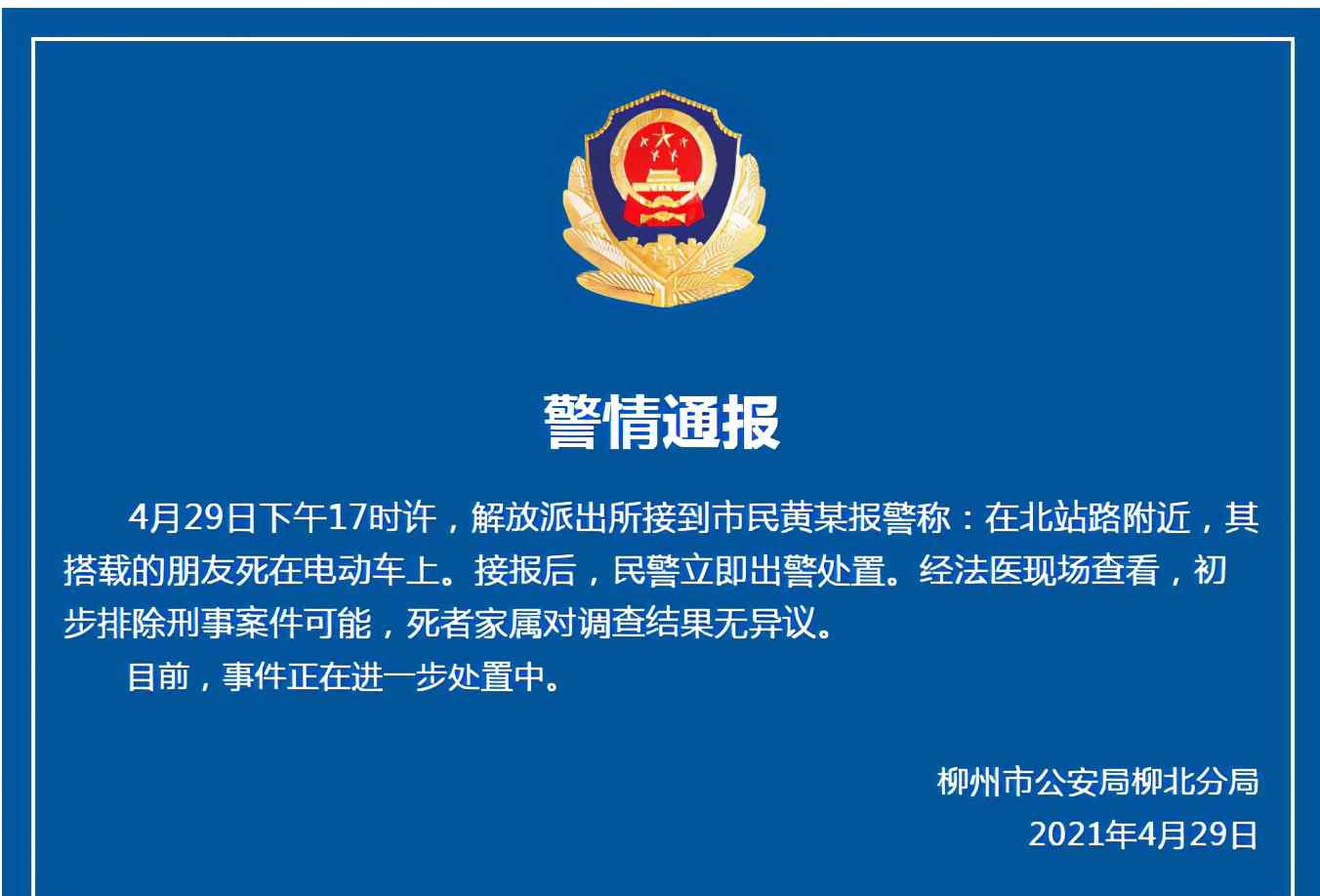 警情通报

4月29日下午17时许，解放派出所接到市民黄某报警称：在北站路附近，其搭载的朋友死在电动车上。接报后，民警立即出警处置。经法医现场查看，初步排除刑事案件可能，死者家属对调查结果无异议。

目前，事件正在进一步处置中。

柳州市公安局柳北分局
2021年4月29日